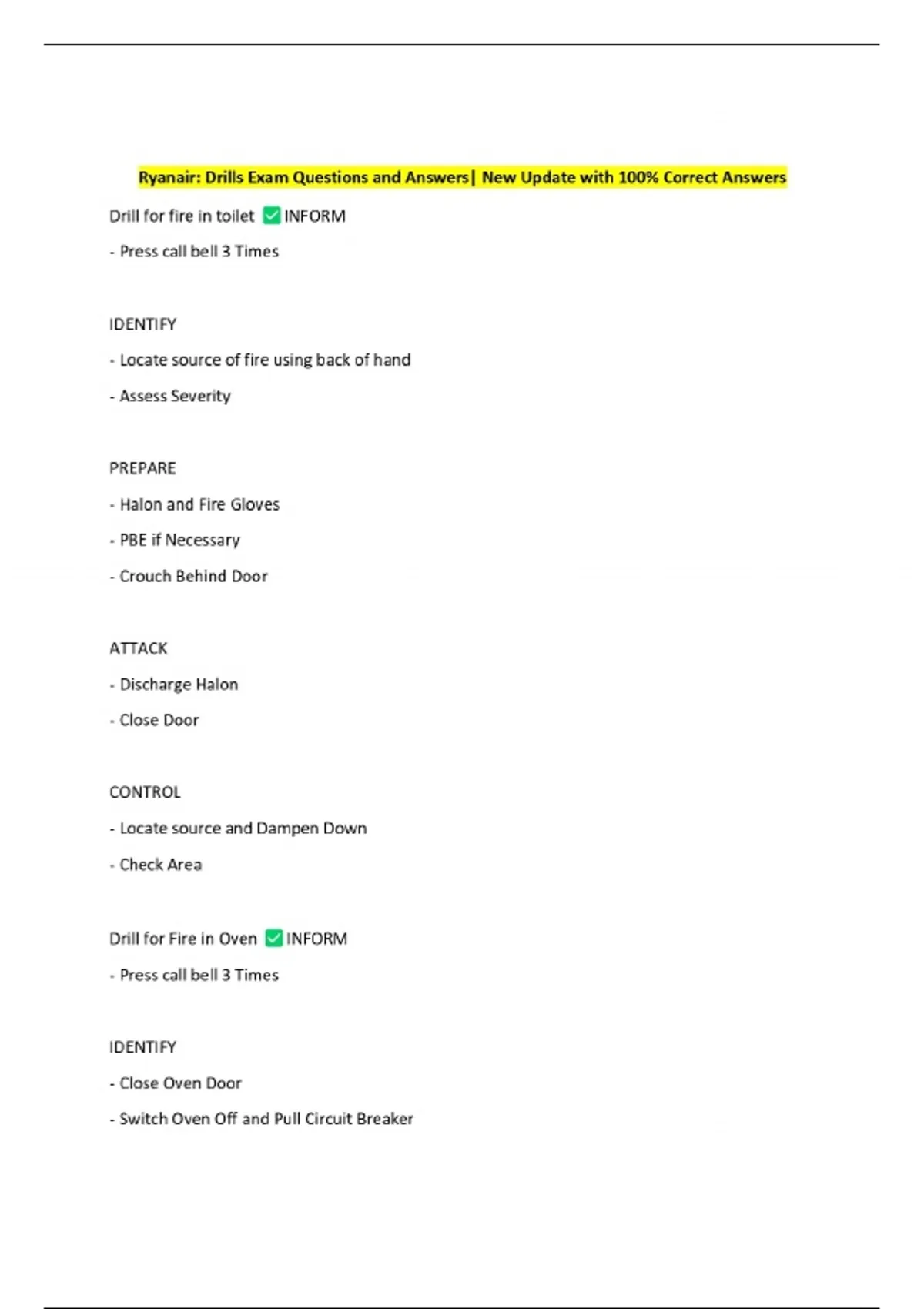 Ryanair: Drills Exam Questions and Answers| New Update with 100% Correct Answers

Drill for fire in toilet ✅ INFORM

- Press call bell 3 Times

IDENTIFY

- Locate source of fire using back of hand

- Assess Severity

PREPARE

- Halon and Fire Gloves

- PBE if Necessary

- Crouch Behind Door

ATTACK

- Discharge Halon

- Close Door

CONTROL

- Locate source and Dampen Down

- Check Area

Drill for Fire in Oven ✅ INFORM

- Press call bell 3 Times

IDENTIFY

- Close Oven Door

- Switch Oven Off and Pull Circuit Breaker